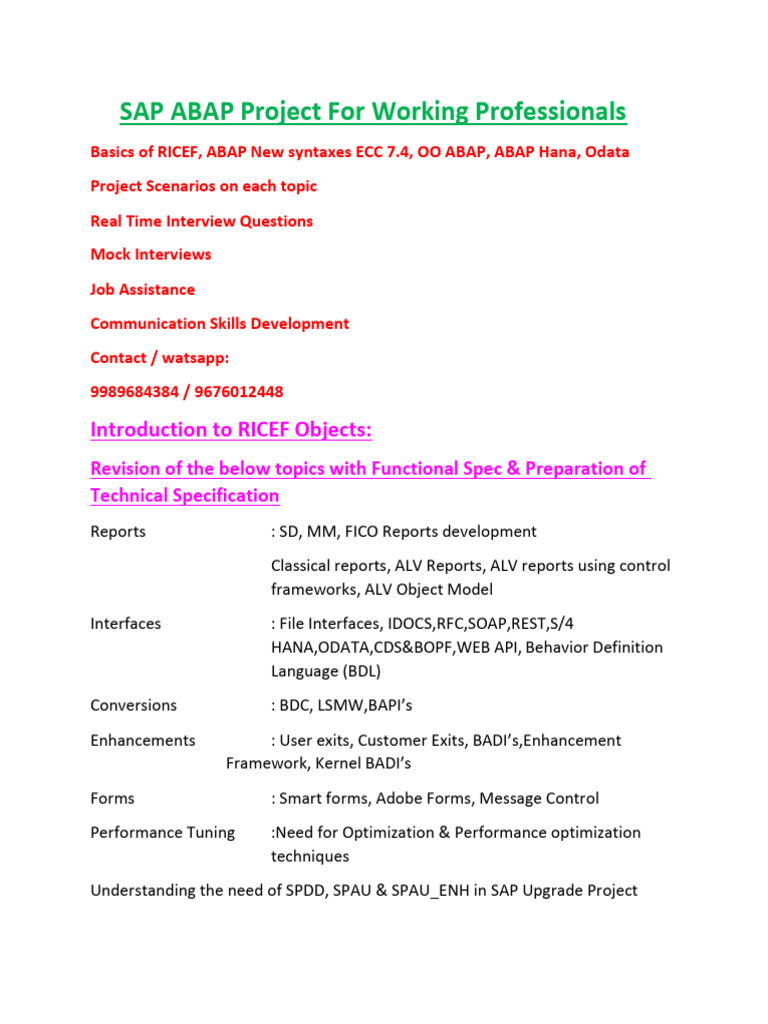 SAP ABAP Project For Working Professionals

Basics of RICEF, ABAP New syntaxes ECC 7.4, OO ABAP, ABAP Hana, Odata

Project Scenarios on each topic

Real Time Interview Questions

Mock Interviews

Job Assistance

Communication Skills Development

Contact / watsapp:

9989684384 / 9676012448

Introduction to RICEF Objects:

Revision of the below topics with Functional Spec & Preparation of Technical Specification

Reports : SD, MM, FICO Reports development

Classical reports, ALV Reports, ALV reports using control frameworks, ALV Object Model

Interfaces : File Interfaces, IDOCS,RFC,SOAP,REST,S/4 HANA,ODATA,CDS&BOPF,WEB API, Behavior Definition Language (BDL)

Conversions : BDC, LSMW,BAPI's

Enhancements : User exits, Customer Exits, BADI's,Enhancement Framework, Kernel BADI's

Forms : Smart forms, Adobe Forms, Message Control

Performance Tuning :Need for Optimization & Performance optimization techniques

Understanding the need of SPDD, SPAU & SPAU_ENH in SAP Upgrade Project